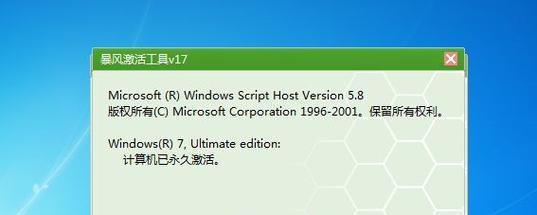 暴风激活工具v17

Microsoft (R) Windows Script Host Version 5.8
版权所有(C) Microsoft Corporation 1996-2001。保留所有权利。

Windows(R) 7, Ultimate edition:
计算机已永久激活。